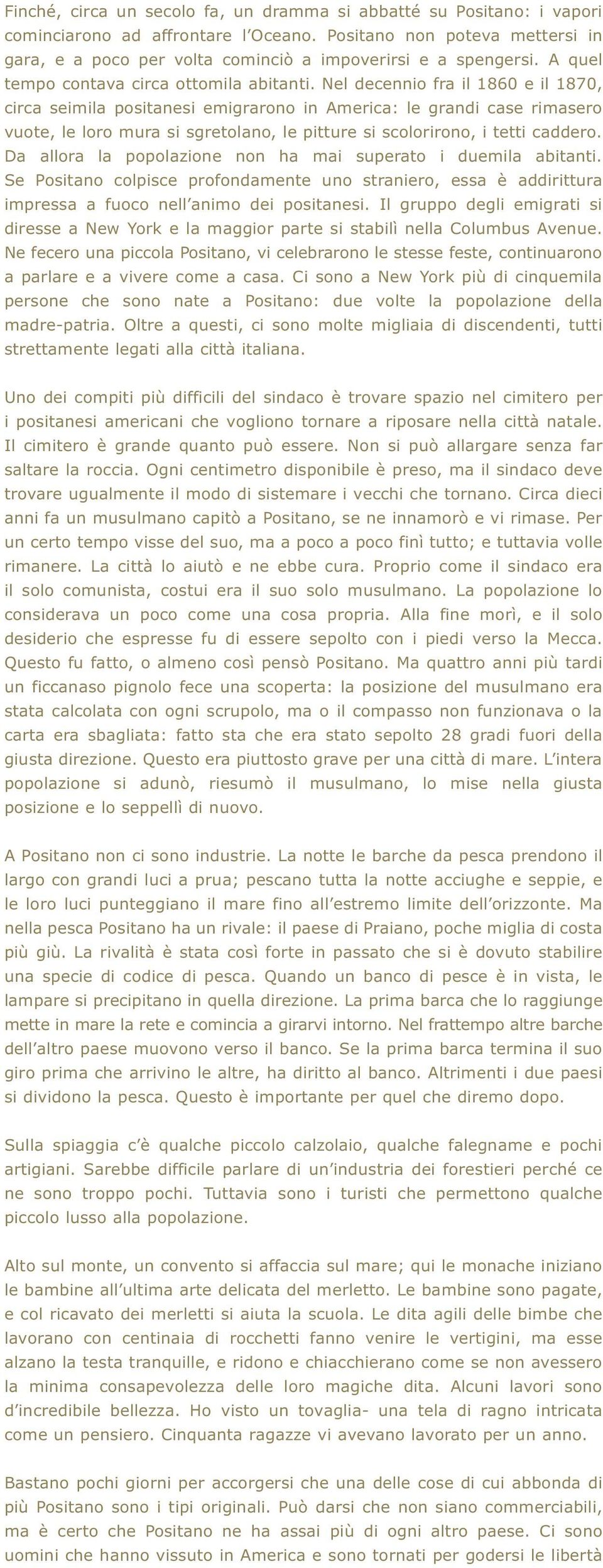 Finché, circa un secolo fa, un dramma si abbatté su Positano: i vapori cominciarono ad affrontare l'Oceano. Positano non poteva mettersi in gara, e a poco per volta cominciò a impoverirsi e a spengersi. A quel tempo contava circa ottomila abitanti. Nel decennio fra il 1860 e il 1870, circa seimila positanesi emigrarono in America: le grandi case rimasero vuote, le loro mura si sgretolano, le pitture si scolorirono, i tetti caddero. Da allora la popolazione non ha mai superato i duemila abitanti. Se Positano colpisce profondamente uno straniero, essa è addirittura impressa a fuoco nell'animo dei positanesi. Il gruppo degli emigrati si diresse a New York e la maggior parte si stabilì nella Columbus Avenue. Ne fecero una piccola Positano, vi celebrarono le stesse feste, continuarono a parlare e a vivere come a casa. Ci sono a New York più di cinquemila persone che sono nate a Positano: due volte la popolazione della madre-patria. Oltre a questi, ci sono molte migliaia di discendenti, tutti strettamente legati alla città italiana.

Uno dei compiti più difficili del sindaco è trovare spazio nel cimitero per i positanesi americani che vogliono tornare a riposare nella città natale. Il cimitero è grande quanto può essere. Non si può allargare senza far saltare la roccia. Ogni centimetro disponibile è preso, ma il sindaco deve trovare ugualmente il modo di sistemare i vecchi che tornano. Circa dieci anni fa un musulmano capitò a Positano, se ne innamorò e vi rimase. Per un certo tempo visse del suo, ma a poco a poco finì tutto; e tuttavia volle rimanere. La città lo aiutò e ne ebbe cura. Proprio come il sindaco era il solo comunista, costui era il suo solo musulmano. La popolazione lo considerava un poco come una cosa propria. Alla fine morì, e il solo desiderio che espresse fu di essere sepolto con i piedi verso la Mecca. Questo fu fatto, o almeno così pensò Positano. Ma quattro anni più tardi un ficcanaso pignolo fece una scoperta: la posizione del musulmano era stata calcolata con ogni scrupolo, ma o il compasso non funzionava o la carta era sbagliata: fatto sta che era stato sepolto 28 gradi fuori della giusta direzione. Questo era piuttosto grave per una città di mare. L'intera popolazione si adunò, riesumò il musulmano, lo mise nella giusta posizione e lo seppellì di nuovo.

A Positano non ci sono industrie. La notte le barche da pesca prendono il largo con grandi luci a prua; pescano tutta la notte acciughe e seppie, e le loro luci punteggiano il mare fino all'estremo limite dell'orizzonte. Ma nella pesca Positano ha un rivale: il paese di Praiano, poche miglia di costa più giù. La rivalità è stata così forte in passato che si è dovuto stabilire una specie di codice di pesca. Quando un banco di pesce è in vista, le lampare si precipitano in quella direzione. La prima barca che lo raggiunge mette in mare la rete e comincia a girarvi intorno. Nel frattempo altre barche dell'altro paese muovono verso il banco. Se la prima barca termina il suo giro prima che arrivino le altre, ha diritto al banco. Altrimenti i due paesi si dividono la pesca. Questo è importante per quel che diremo dopo.

Sulla spiaggia c'è qualche piccolo calzolaio, qualche falegname e pochi artigiani. Sarebbe difficile parlare di un'industria dei forestieri perché ce ne sono troppo pochi. Tuttavia sono i turisti che permettono qualche piccolo lusso alla popolazione.

Alto sul monte, un convento si affaccia sul mare; qui le monache iniziano le bambine all'ultima arte delicata del merletto. Le bambine sono pagate, e col ricavato dei merletti si aiuta la scuola. Le dita agili delle bimbe che lavorano con centinaia di rocchetti fanno venire le vertigini, ma esse alzano la testa tranquille, e ridono e chiacchierano come se non avessero la minima consapevolezza delle loro magiche dita. Alcuni lavori sono d'incredibile bellezza. Ho visto un tovaglia- una tela di ragno intricata come un pensiero. Cinquanta ragazze vi avevano lavorato per un anno.

Bastano pochi giorni per accorgersi che una delle cose di cui abbonda di più Positano sono i tipi originali. Può darsi che non siano commerciabili, ma è certo che Positano ne ha assai più di ogni altro paese. Ci sono uomini che hanno vissuto in America e sono tornati per godersi le libertà